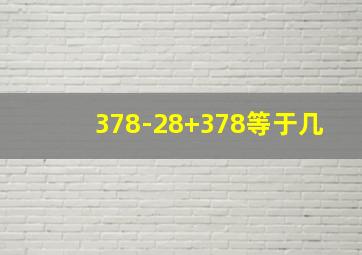 $378-28+378$等于几